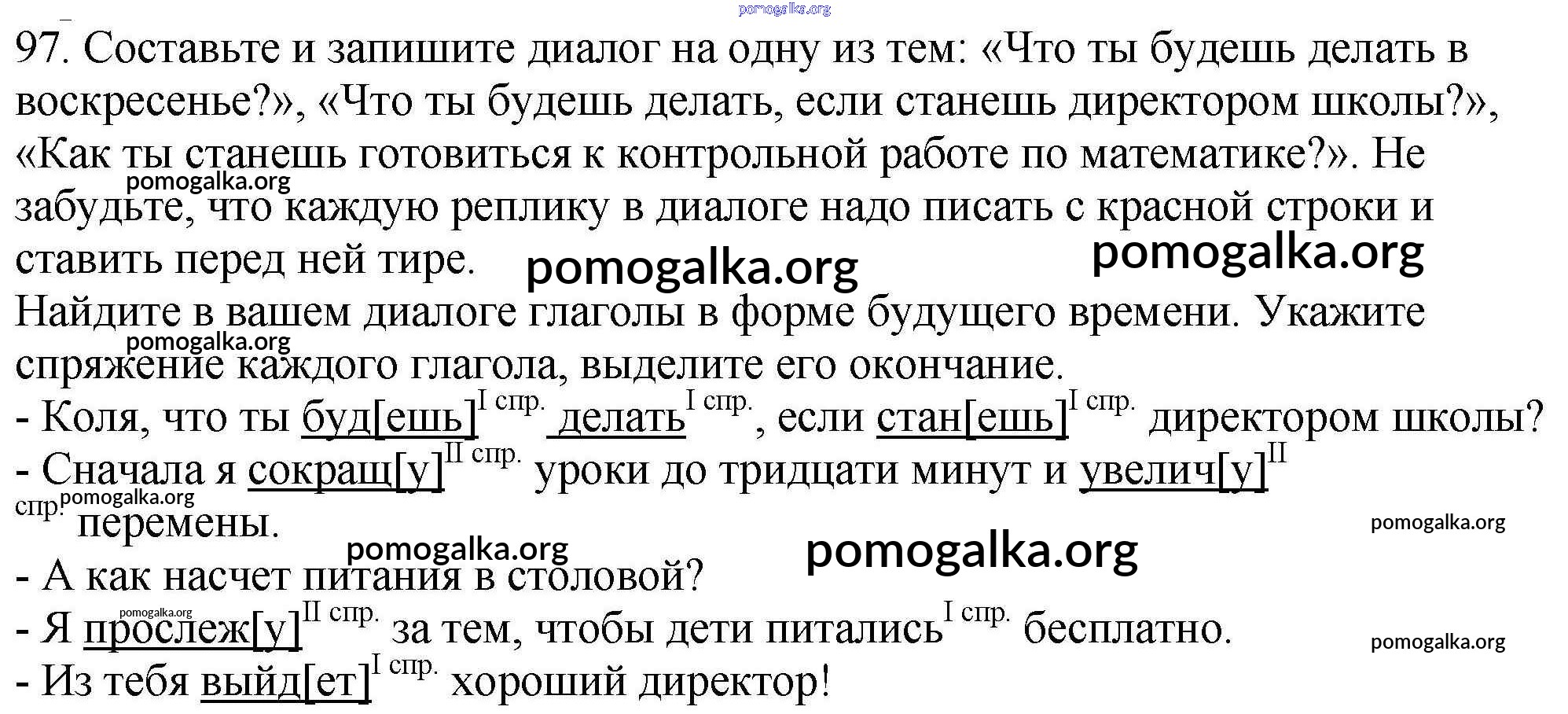 97. Составьте и запишите диалог на одну из тем: «Что ты будешь делать в воскресенье?», «Что ты будешь делать, если станешь директором школы?», «Как ты станешь готовиться к контрольной работе по математике?». Не забудьте, что каждую реплику в диалоге надо писать с красной строки и ставить перед ней тире.

Найдите в вашем диалоге глаголы в форме будущего времени. Укажите спряжение каждого глагола, выделите его окончание.

- Коля, что ты буд[ешь]$^{I спр.}$ делать$^{I спр.}$, если стан[ешь]$^{I спр.}$ директором школы?
- Сначала я сокращ[у]$^{II спр.}$ уроки до тридцати минут и увелич[у]$^{II спр.}$ перемены.
- А как насчет питания в столовой?
- Я прослеж[у]$^{II спр.}$ за тем, чтобы дети питались$^{I спр.}$ бесплатно.
- Из тебя выйд[ет]$^{I спр.}$ хороший директор!

pomogalka.org